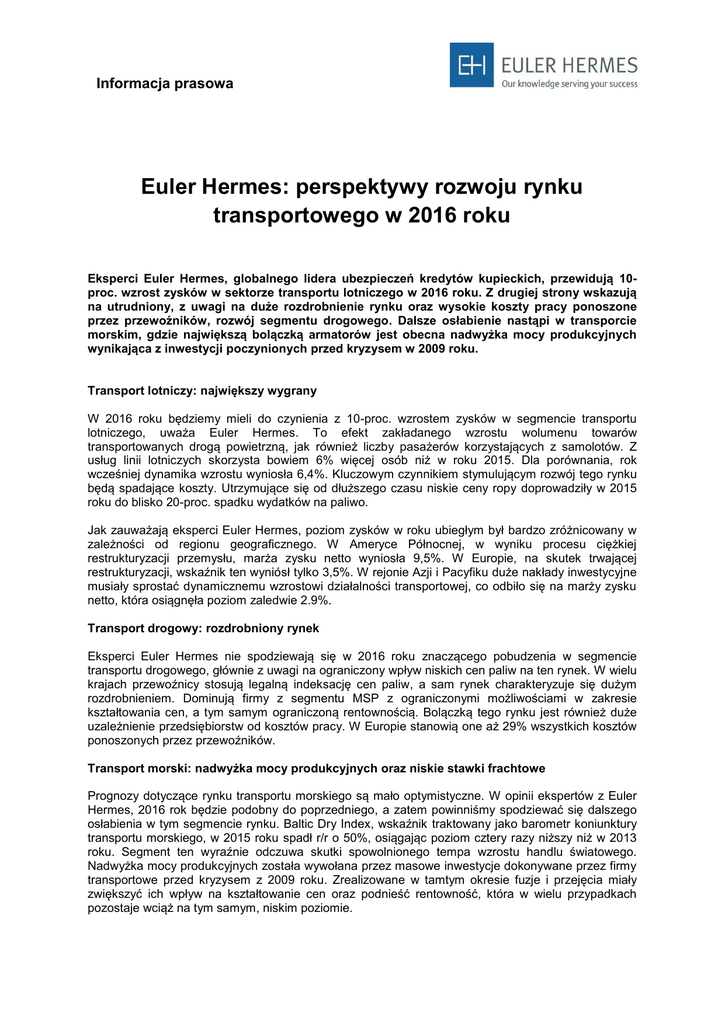 Informacja prasowa

EH EULER HERMES
Our knowledge serving your success

Euler Hermes: perspektywy rozwoju rynku transportowego w 2016 roku

Eksperci Euler Hermes, globalnego lidera ubezpieczeń kredytów kupieckich, przewidują 10-proc. wzrost zysków w sektorze transportu lotniczego w 2016 roku. Z drugiej strony wskazują na utrudniony, z uwagi na duże rozdrobnienie rynku oraz wysokie koszty pracy ponoszone przez przewoźników, rozwój segmentu drogowego. Dalsze osłabienie nastąpi w transporcie morskim, gdzie największą bolączką armatorów jest obecna nadwyżka mocy produkcyjnych wynikająca z inwestycji poczynionych przed kryzysem w 2009 roku.

Transport lotniczy: największy wygrany

W 2016 roku będziemy mieli do czynienia z 10-proc. wzrostem zysków w segmencie transportu lotniczego, uważa Euler Hermes. To efekt zakładanego wzrostu wolumenu towarów transportowanych drogą powietrzną, jak również liczby pasażerów korzystających z samolotów. Z usług linii lotniczych skorzysta bowiem 6% więcej osób niż w roku 2015. Dla porównania, rok wcześniej dynamika wzrostu wyniosła 6,4%. Kluczowym czynnikiem stymulującym rozwój tego rynku będą spadające koszty. Utrzymujące się od dłuższego czasu niskie ceny ropy doprowadziły w 2015 roku do blisko 20-proc. spadku wydatków na paliwo.

Jak zauważają eksperci Euler Hermes, poziom zysków w roku ubiegłym był bardzo zróżnicowany w zależności od regionu geograficznego. W Ameryce Północnej, w wyniku procesu ciężkiej restrukturyzacji przemysłu, marża zysku netto wyniosła 9,5%. W Europie, na skutek trwającej restrukturyzacji, wskaźnik ten wyniósł tylko 3,5%. W rejonie Azji i Pacyfiku duże nakłady inwestycyjne musiały sprostać dynamicznemu wzrostowi działalności transportowej, co odbiło się na marży zysku netto, która osiągnęła poziom zaledwie 2.9%.

Transport drogowy: rozdrobniony rynek

Eksperci Euler Hermes nie spodziewają się w 2016 roku znaczącego pobudzenia w segmencie transportu drogowego, głównie z uwagi na ograniczony wpływ niskich cen paliw na ten rynek. W wielu krajach przewoźnicy stosują legalną indeksację cen paliw, a sam rynek charakteryzuje się dużym rozdrobnieniem. Dominują firmy z segmentu MSP z ograniczonymi możliwościami w zakresie kształtowania cen, a tym samym ograniczoną rentownością. Bolączką tego rynku jest również duże uzależnienie przedsiębiorstw od kosztów pracy. W Europie stanowią one aż 29% wszystkich kosztów ponoszonych przez przewoźników.

Transport morski: nadwyżka mocy produkcyjnych oraz niskie stawki frachtowe

Prognozy dotyczące rynku transportu morskiego są mało optymistyczne. W opinii ekspertów z Euler Hermes, 2016 rok będzie podobny do poprzedniego, a zatem powinniśmy spodziewać się dalszego osłabienia w tym segmencie rynku. Baltic Dry Index, wskaźnik traktowany jako barometr koniunktury transportu morskiego, w 2015 roku spadł r/r o 50%, osiągając poziom cztery razy niższy niż w 2013 roku. Segment ten wyraźnie odczuwa skutki spowolnionego tempa wzrostu handlu światowego. Nadwyżka mocy produkcyjnych została wywołana przez masowe inwestycje dokonywane przez firmy transportowe przed kryzysem z 2009 roku. Zrealizowane w tamtym okresie fuzje i przejęcia miały zwiększyć ich wpływ na kształtowanie cen oraz podnieść rentowność, która w wielu przypadkach pozostaje wciąż na tym samym, niskim poziomie.